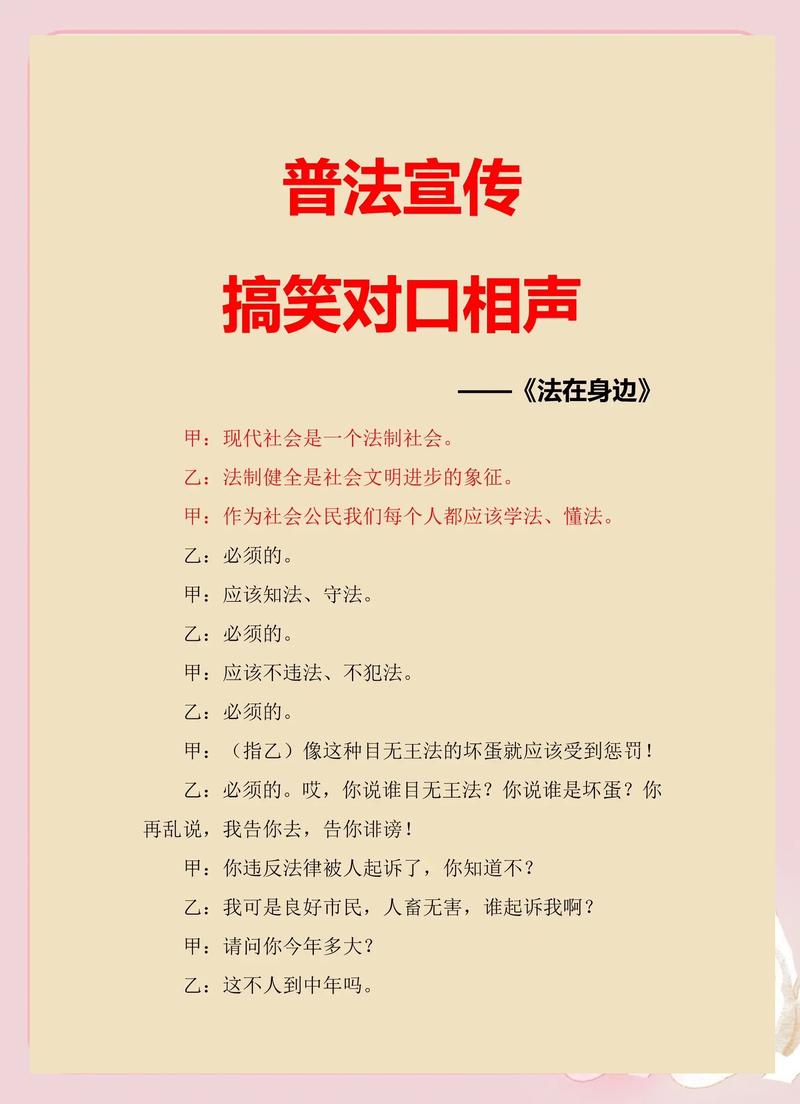 普法宣传

搞笑对口相声

——《法在身边》

甲：现代社会是一个法制社会。

乙：法制健全是社会文明进步的象征。

甲：作为社会公民我们每个人都应该学法、懂法。

乙：必须的。

甲：应该知法、守法。

乙：必须的。

甲：应该不违法、不犯法。

乙：必须的。

甲：（指乙）像这种目无王法的坏蛋就应该受到惩罚！

乙：必须的。哎，你说谁目无王法？你说谁是坏蛋？你再乱说，我告你去，告你诽谤！

甲：你违反法律被人起诉了，你知道不？

乙：我可是良好市民，人畜无害，谁起诉我啊？

甲：请问你今年多大？

乙：这不人到中年吗。